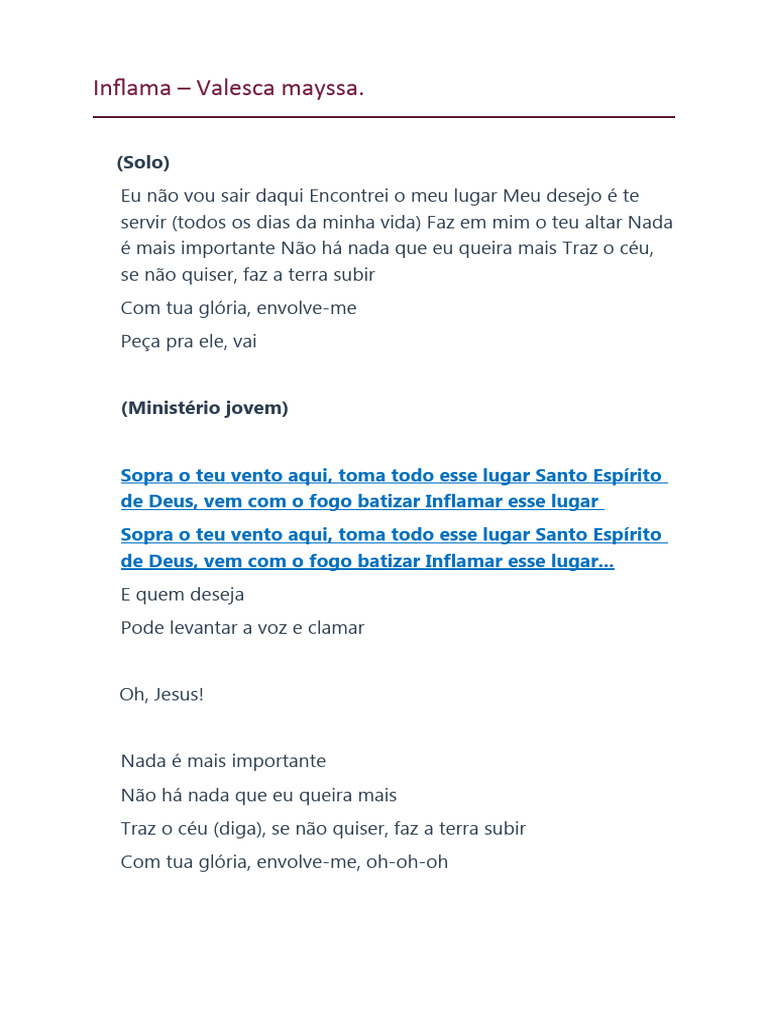 Inflama – Valesca mayssa.

(Solo)

Eu não vou sair daqui Encontrei o meu lugar Meu desejo é te servir (todos os dias da minha vida) Faz em mim o teu altar Nada é mais importante Não há nada que eu queira mais Traz o céu, se não quiser, faz a terra subir

Com tua glória, envolve-me

Peça pra ele, vai

(Ministério jovem)

Sopra o teu vento aqui, toma todo esse lugar Santo Espírito de Deus, vem com o fogo batizar Inflamar esse lugar

Sopra o teu vento aqui, toma todo esse lugar Santo Espírito de Deus, vem com o fogo batizar Inflamar esse lugar...

E quem deseja

Pode levantar a voz e clamar

Oh, Jesus!

Nada é mais importante

Não há nada que eu queira mais

Traz o céu (diga), se não quiser, faz a terra subir

Com tua glória, envolve-me, oh-oh-oh